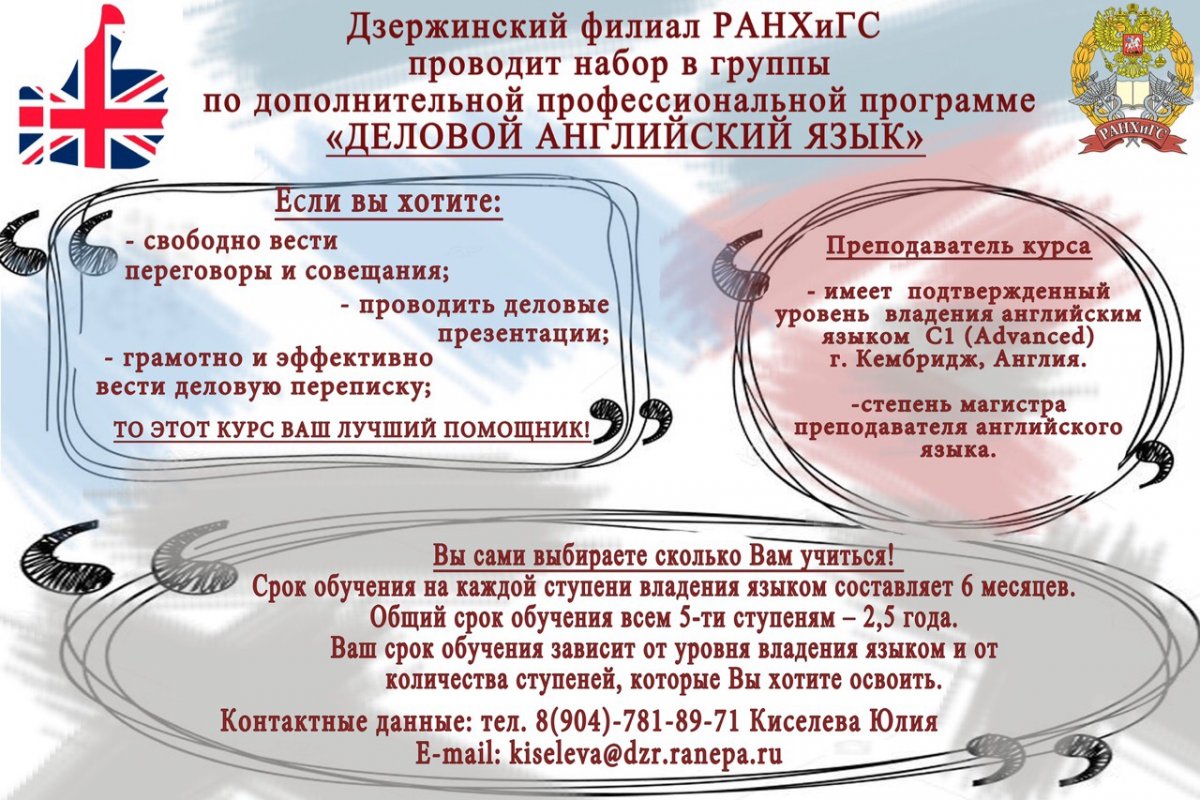 Дзержинский филиал РАНХиГС
проводит набор в группы
по дополнительной профессиональной программе
«ДЕЛОВОЙ АНГЛИЙСКИЙ ЯЗЫК»

РАНХиГС

Если вы хотите:
- свободно вести переговоры и совещания;
- проводить деловые презентации;
- грамотно и эффективно вести деловую переписку;
ТО ЭТОТ КУРС ВАШ ЛУЧШИЙ ПОМОЩНИК!

Преподаватель курса
- имеет подтвержденный уровень владения английским языком C1 (Advanced) г. Кембридж, Англия.

-степень магистра преподавателя английского языка.

Вы сами выбираете сколько Вам учиться!
Срок обучения на каждой ступени владения языком составляет 6 месяцев.
Общий срок обучения всем 5-ти ступеням – 2,5 года.
Ваш срок обучения зависит от уровня владения языком и от количества ступеней, которые Вы хотите освоить.

Контактные данные: тел. 8(904)-781-89-71 Киселева Юлия
E-mail: kiseleva@dzr.ranepa.ru